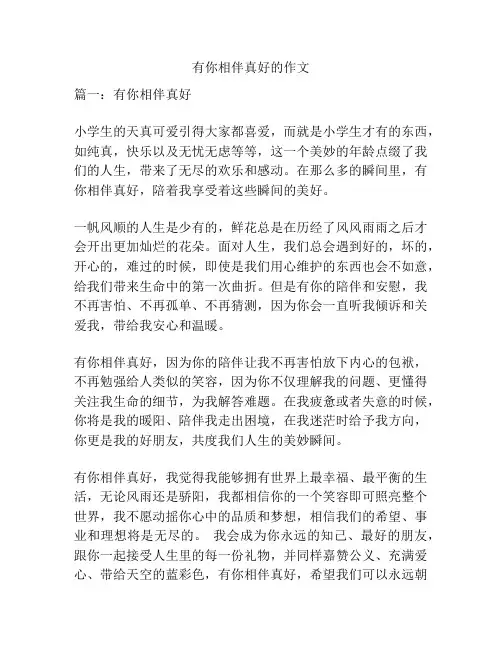 有你相伴真好的作文

篇一：有你相伴真好

小学生的天真可爱引得大家都喜爱，而就是小学生才有的东西，如纯真，快乐以及无忧无虑等等，这一个美妙的年龄点缀了我们的人生，带来了无尽的欢乐和感动。在那么多的瞬间里，有你相伴真好，陪着我享受着这些瞬间的美好。

一帆风顺的人生是少有的，鲜花总是在历经了风风雨雨之后才会开出更加灿烂的花朵。面对人生，我们总会遇到好的，坏的，开心的，难过的时候，即使是我们用心维护的东西也会不如意，给我们带来生命中的第一次曲折。但是有你的陪伴和安慰，我不再害怕、不再孤单、不再猜测，因为你会一直听我倾诉和关爱我，带给我安心和温暖。

有你相伴真好，因为你的陪伴让我不再害怕放下内心的包袱，不再勉强给人类似的笑容，因为你不仅理解我的问题、更懂得关注我生命的细节，为我解答难题。在我疲惫或者失意的时候，你将是我的暖阳、陪伴我走出困境，在我迷茫时给予我方向，你更是我的好朋友，共度我们人生的美妙瞬间。

有你相伴真好，我觉得我能够拥有世界上最幸福、最平衡的生活，无论风雨还是骄阳，我都相信你的一个笑容即可照亮整个世界，我不愿动摇你心中的品质和梦想，相信我们的希望、事业和理想将是无尽的。 我会成为你永远的知己、最好的朋友，跟你一起接受人生里的每一份礼物，并同样嘉赞公义、充满爱心、带给天空的蓝彩色，有你相伴真好，希望我们可以永远朝